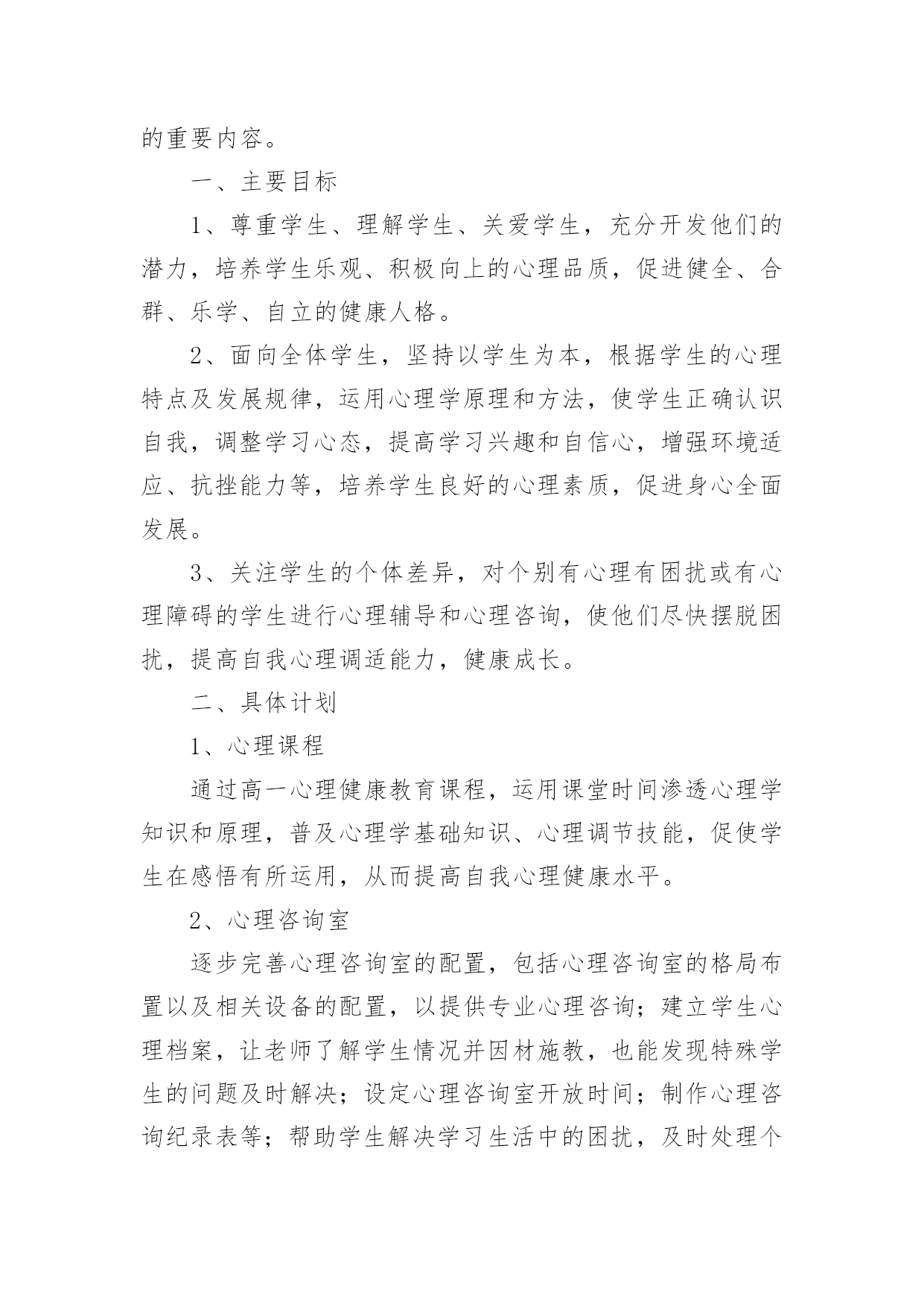 的重要内容。

一、主要目标

1、尊重学生、理解学生、关爱学生，充分开发他们的潜力，培养学生乐观、积极向上的心理品质，促进健全、合群、乐学、自立的健康人格。

2、面向全体学生，坚持以学生为本，根据学生的心理特点及发展规律，运用心理学原理和方法，使学生正确认识自我，调整学习心态，提高学习兴趣和自信心，增强环境适应、抗挫能力等，培养学生良好的心理素质，促进身心全面发展。

3、关注学生的个体差异，对个别有心理有困扰或有心理障碍的学生进行心理辅导和心理咨询，使他们尽快摆脱困扰，提高自我心理调适能力，健康成长。

二、具体计划

1、心理课程

通过高一心理健康教育课程，运用课堂时间渗透心理学知识和原理，普及心理学基础知识、心理调节技能，促使学生在感悟有所运用，从而提高自我心理健康水平。

2、心理咨询室

逐步完善心理咨询室的配置，包括心理咨询室的格局布置以及相关设备的配置，以提供专业心理咨询；建立学生心理档案，让老师了解学生情况并因材施教，也能发现特殊学生的问题及时解决；设定心理咨询室开放时间；制作心理咨询纪录表等；帮助学生解决学习生活中的困扰，及时处理个